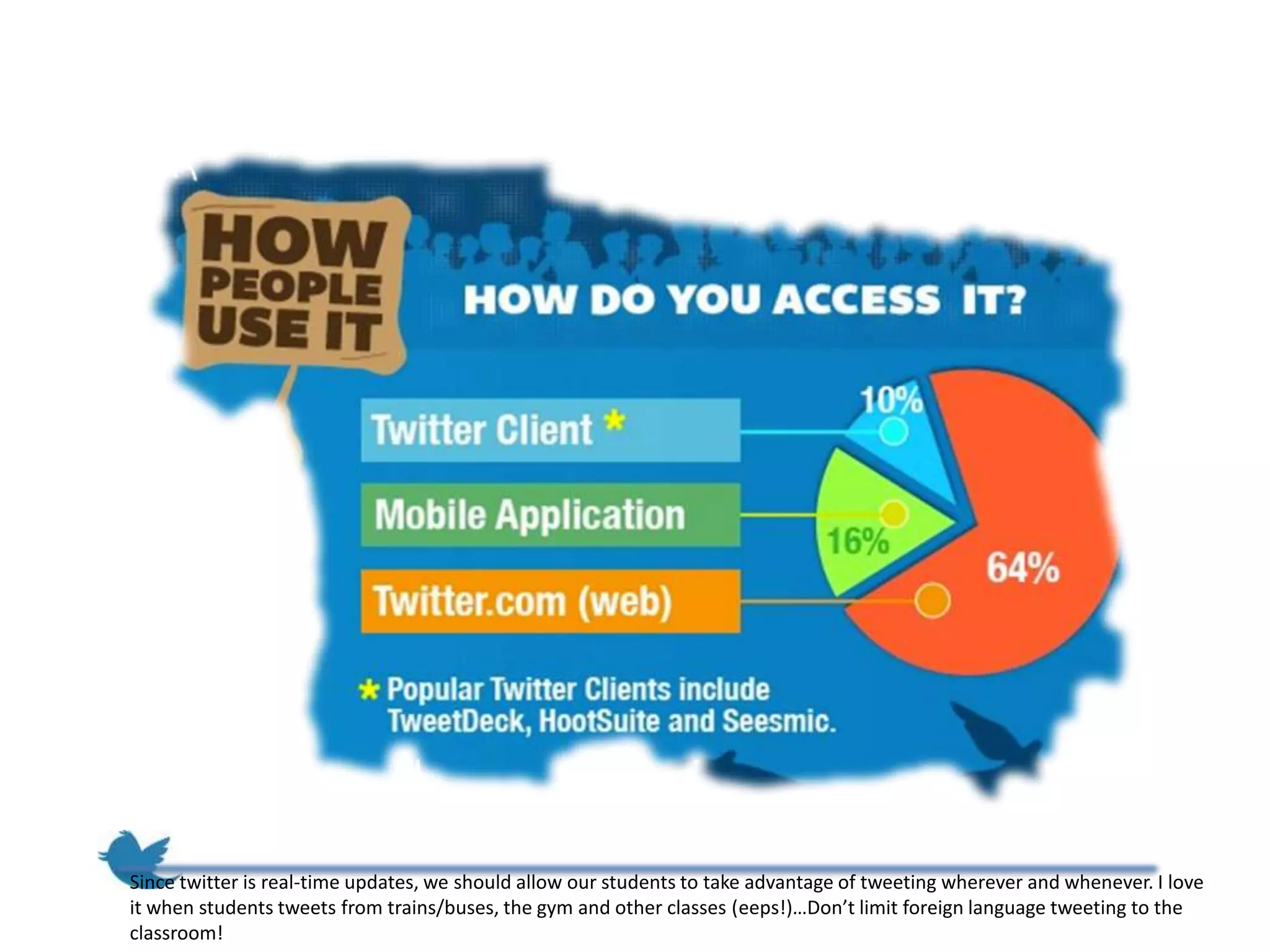 HOW PEOPLE USE IT

HOW DO YOU ACCESS IT?

Twitter Client *

Mobile Application

Twitter.com (web)

10%

16%

64%

* Popular Twitter Clients include TweetDeck, HootSuite and Seesmic.

Since twitter is real-time updates, we should allow our students to take advantage of tweeting wherever and whenever. I love it when students tweets from trains/buses, the gym and other classes (eeps!)…Don't limit foreign language tweeting to the classroom!